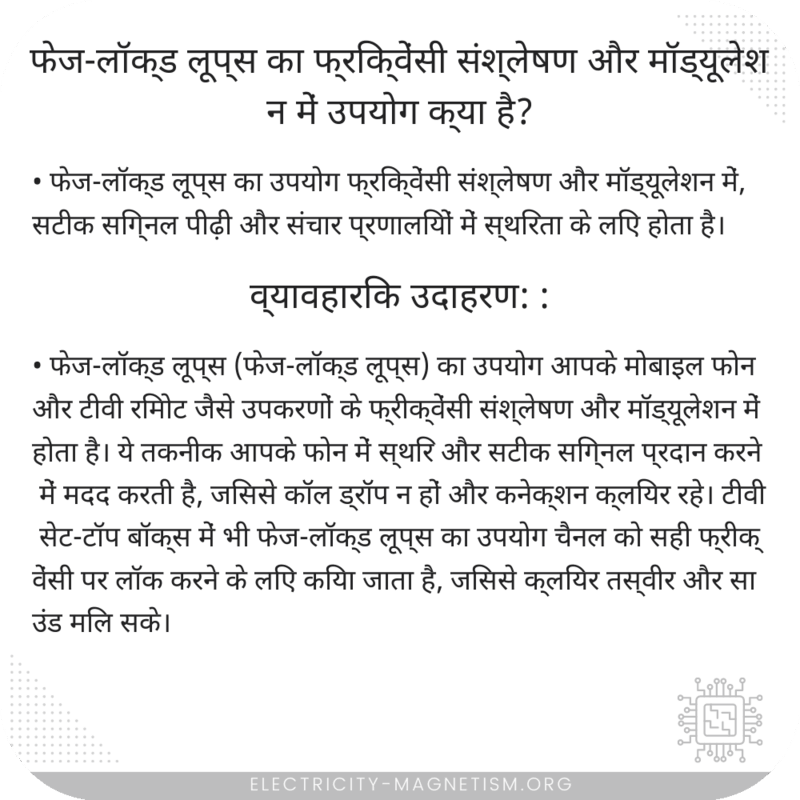 फेज-लॉक्ड लूप्स का फ्रिक्वेंसी संश्लेषण और मॉड्यूलेशन में उपयोग क्या है?

• फेज-लॉक्ड लूप्स का उपयोग फ्रिक्वेंसी संश्लेषण और मॉड्यूलेशन में, सटीक सिग्नल पीढ़ी और संचार प्रणालियों में स्थिरता के लिए होता है।

व्यावहारिक उदाहरण: :

• फेज-लॉक्ड लूप्स (फेज-लॉक्ड लूप्स) का उपयोग आपके मोबाइल फोन और टीवी रिमोट जैसे उपकरणों के फ्रीक्वेंसी संश्लेषण और मॉड्यूलेशन में होता है। ये तकनीक आपके फोन में स्थिर और सटीक सिग्नल प्रदान करने में मदद करती है, जिससे कॉल ड्रॉप न हों और कनेक्शन क्लियर रहे। टीवी सेट-टॉप बॉक्स में भी फेज-लॉक्ड लूप्स का उपयोग चैनल को सही फ्रीक्वेंसी पर लॉक करने के लिए किया जाता है, जिससे क्लियर तस्वीर और साउंड मिल सके।

ELECTRICITY-MAGNETISM.ORG